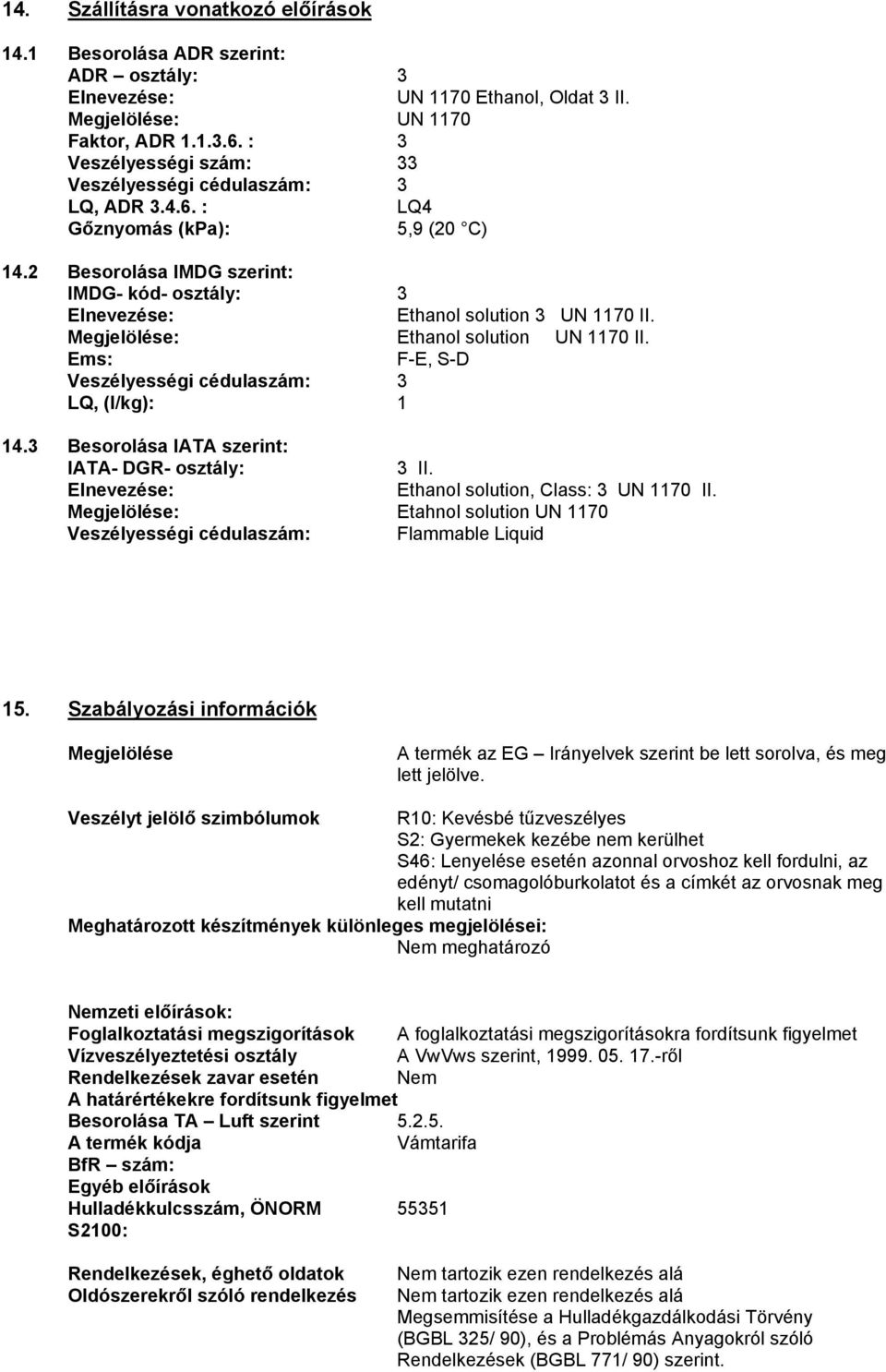 14. Szállításra vonatkozó előírások

14.1 Besorolása ADR szerint:
ADR – osztály: 3
Elnevezése: UN 1170 Ethanol, Oldat 3 II.
Megjelölése: UN 1170
Faktor, ADR 1.1.3.6. : 3
Veszélyességi szám: 33
Veszélyességi cédulaszám: 3
LQ, ADR 3.4.6. : LQ4
Gőznyomás (kPa): 5,9 (20 °C)

14.2 Besorolása IMDG szerint:
IMDG- kód- osztály: 3
Elnevezése: Ethanol solution 3 UN 1170 II.
Megjelölése: Ethanol solution UN 1170 II.
Ems: F-E, S-D
Veszélyességi cédulaszám: 3
LQ, (l/kg): 1

14.3 Besorolása IATA szerint:
IATA- DGR- osztály: 3 II.
Elnevezése: Ethanol solution, Class: 3 UN 1170 II.
Megjelölése: Etahnol solution UN 1170
Veszélyességi cédulaszám: Flammable Liquid

15. Szabályozási információk

Megjelölése A termék az EG – Irányelvek szerint be lett sorolva, és meg lett jelölve.

Veszélyt jelölő szimbólumok R10: Kevésbé tűzveszélyes
S2: Gyermekek kezébe nem kerülhet
S46: Lenyelése esetén azonnal orvoshoz kell fordulni, az edényt/ csomagolóburkolatot és a címkét az orvosnak meg kell mutatni
Meghatározott készítmények különleges megjelölései:
Nem meghatározó

Nemzeti előírások:
Foglalkoztatási megszigorítások A foglalkoztatási megszigorításokra fordítsunk figyelmet
Vízveszélyeztetési osztály A VwVws szerint, 1999. 05. 17.-ről
Rendelkezések zavar esetén Nem
A határértékekre fordítsunk figyelmet
Besorolása TA – Luft szerint 5.2.5.
A termék kódja Vámtarifa
BfR – szám:
Egyéb előírások
Hulladékkulcsszám, ÖNORM S2100: 55351

Rendelkezések, éghető oldatok Nem tartozik ezen rendelkezés alá
Oldószerekről szóló rendelkezés Nem tartozik ezen rendelkezés alá
Megsemmisítése a Hulladékgazdálkodási Törvény (BGBL 325/ 90), és a Problémás Anyagokról szóló Rendelkezések (BGBL 771/ 90) szerint.